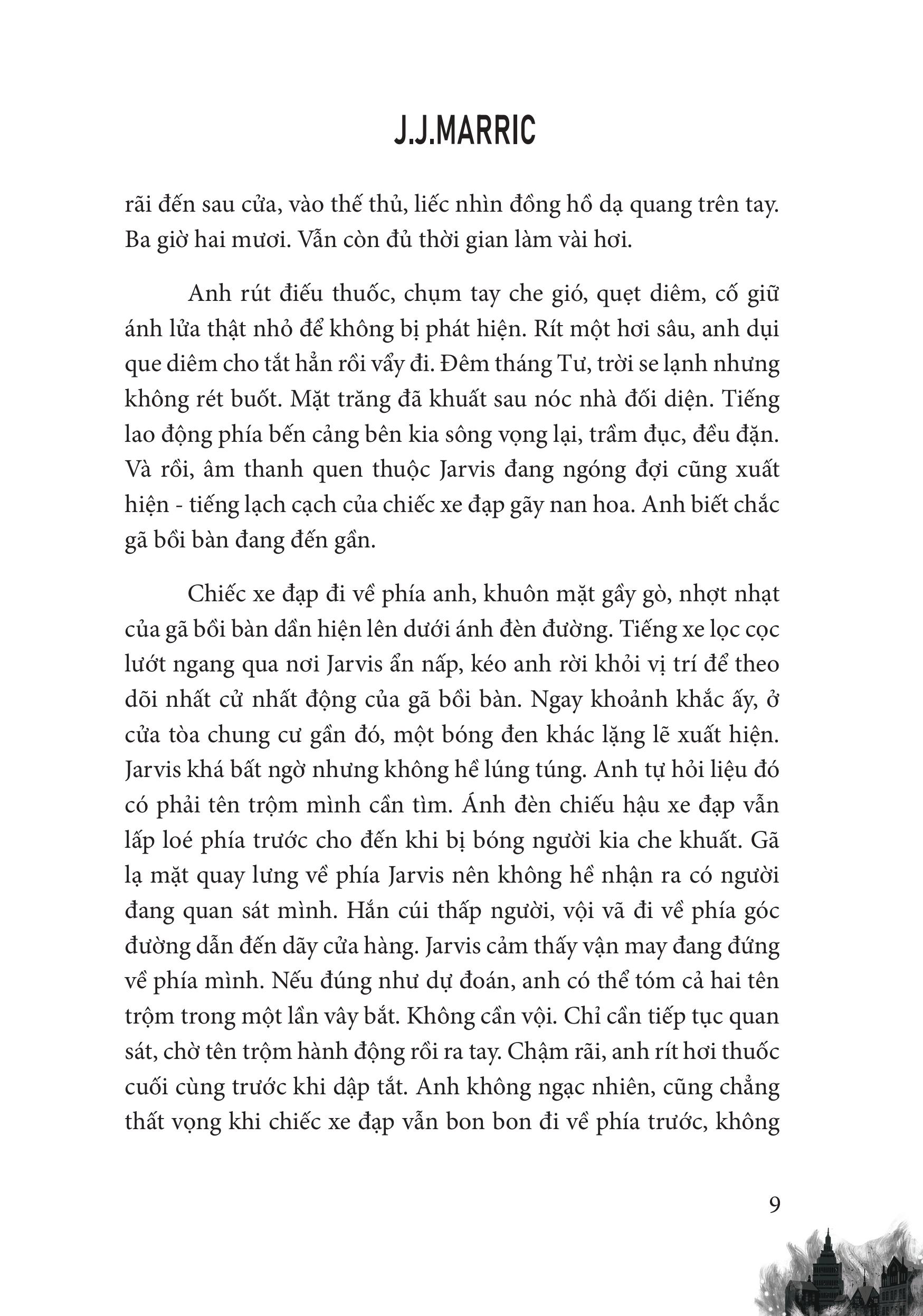 J.J.MARRIC

rãi đến sau cửa, vào thế thủ, liếc nhìn đồng hồ dạ quang trên tay. Ba giờ hai mươi. Vẫn còn đủ thời gian làm vài hơi.

Anh rút điếu thuốc, chụm tay che gió, quẹt diêm, cố giữ ánh lửa thật nhỏ để không bị phát hiện. Rít một hơi sâu, anh dụi que diêm cho tắt hẳn rồi vẩy đi. Đêm tháng Tư, trời se lạnh nhưng không rét buốt. Mặt trăng đã khuất sau nóc nhà đối diện. Tiếng lao động phía bến cảng bên kia sông vọng lại, trầm đục, đều đặn. Và rồi, âm thanh quen thuộc Jarvis đang ngóng đợi cũng xuất hiện - tiếng lạch cạch của chiếc xe đạp gãy nan hoa. Anh biết chắc gã bồi bàn đang đến gần.

Chiếc xe đạp đi về phía anh, khuôn mặt gầy gò, nhợt nhạt của gã bồi bàn dần hiện lên dưới ánh đèn đường. Tiếng xe lọc cọc lướt ngang qua nơi Jarvis ẩn nấp, kéo anh rời khỏi vị trí để theo dõi nhất cử nhất động của gã bồi bàn. Ngay khoảnh khắc ấy, ở cửa tòa chung cư gần đó, một bóng đen khác lặng lẽ xuất hiện. Jarvis khá bất ngờ nhưng không hề lúng túng. Anh tự hỏi liệu đó có phải tên trộm mình cần tìm. Ánh đèn chiếu hậu xe đạp vẫn lấp loé phía trước cho đến khi bị bóng người kia che khuất. Gã lạ mặt quay lưng về phía Jarvis nên không hề nhận ra có người đang quan sát mình. Hắn cúi thấp người, vội vã đi về phía góc đường dẫn đến dãy cửa hàng. Jarvis cảm thấy vận may đang đứng về phía mình. Nếu đúng như dự đoán, anh có thể tóm cả hai tên trộm trong một lần vây bắt. Không cần vội. Chỉ cần tiếp tục quan sát, chờ tên trộm hành động rồi ra tay. Chậm rãi, anh rít hơi thuốc cuối cùng trước khi dập tắt. Anh không ngạc nhiên, cũng chẳng thất vọng khi chiếc xe đạp vẫn bon bon đi về phía trước, không

9